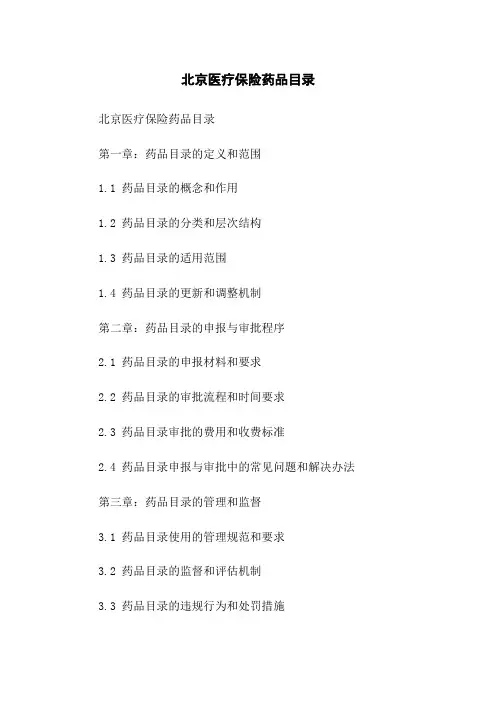 北京医疗保险药品目录

北京医疗保险药品目录

第一章：药品目录的定义和范围

1.1药品目录的概念和作用

1.2药品目录的分类和层次结构

1.3药品目录的适用范围

1.4药品目录的更新和调整机制

第二章：药品目录的申报与审批程序

2.1药品目录的申报材料和要求

2.2药品目录的审批流程和时间要求

2.3药品目录审批的费用和收费标准

2.4药品目录申报与审批中的常见问题和解决办法

第三章：药品目录的管理和监督

3.1药品目录使用的管理规范和要求

3.2药品目录的监督和评估机制

3.3药品目录的违规行为和处罚措施